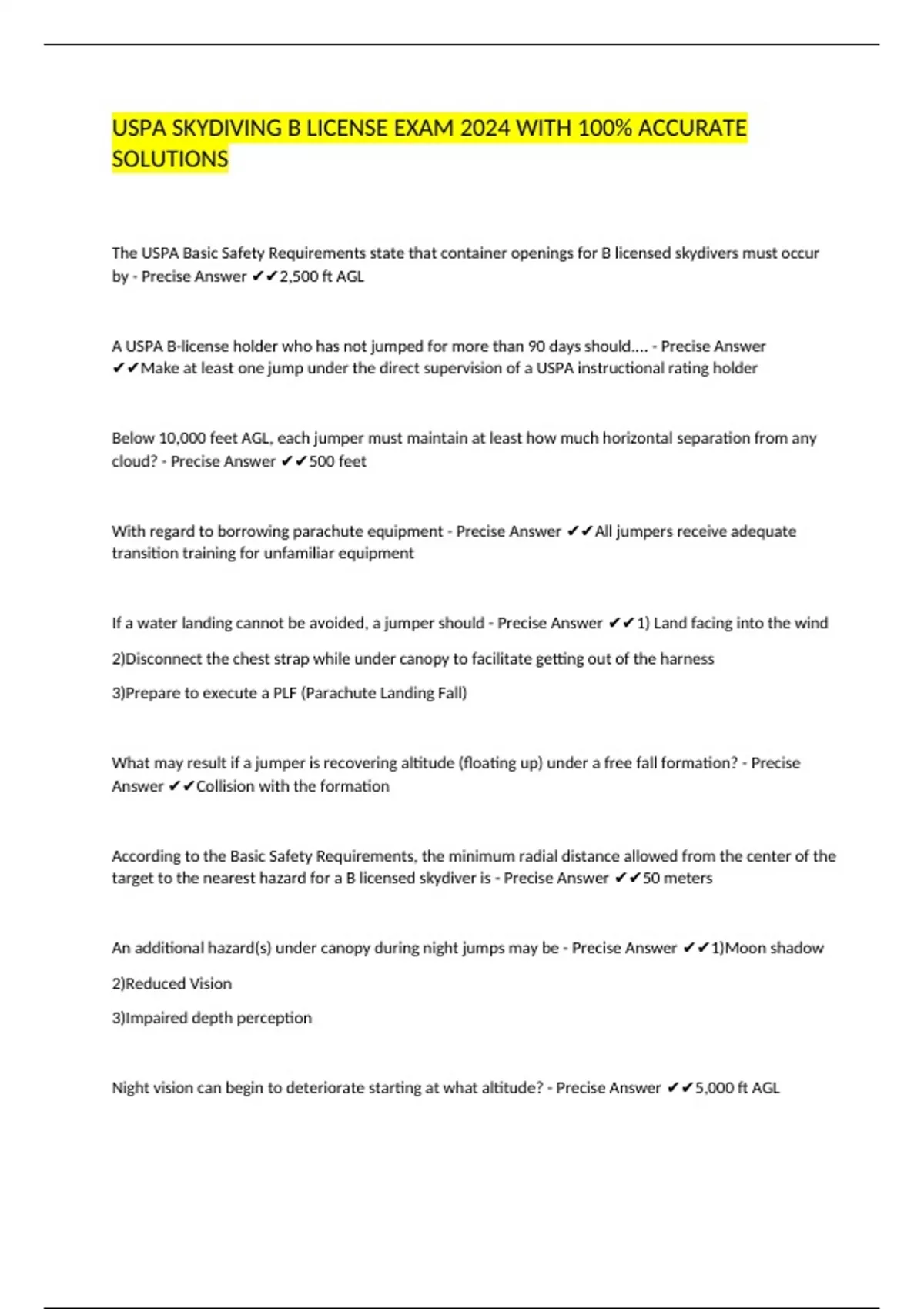 USPA SKYDIVING B LICENSE EXAM 2024 WITH 100% ACCURATE SOLUTIONS

The USPA Basic Safety Requirements state that container openings for B licensed skydivers must occur by - Precise Answer ✔✔2,500 ft AGL

A USPA B-license holder who has not jumped for more than 90 days should.... - Precise Answer ✔✔Make at least one jump under the direct supervision of a USPA instructional rating holder

Below 10,000 feet AGL, each jumper must maintain at least how much horizontal separation from any cloud? - Precise Answer ✔✔500 feet

With regard to borrowing parachute equipment - Precise Answer ✔✔All jumpers receive adequate transition training for unfamiliar equipment

If a water landing cannot be avoided, a jumper should - Precise Answer ✔✔1) Land facing into the wind

2)Disconnect the chest strap while under canopy to facilitate getting out of the harness

3)Prepare to execute a PLF (Parachute Landing Fall)

What may result if a jumper is recovering altitude (floating up) under a free fall formation? - Precise Answer ✔✔Collision with the formation

According to the Basic Safety Requirements, the minimum radial distance allowed from the center of the target to the nearest hazard for a B licensed skydiver is - Precise Answer ✔✔50 meters

An additional hazard(s) under canopy during night jumps may be - Precise Answer ✔✔1)Moon shadow

2)Reduced Vision

3)Impaired depth perception

Night vision can begin to deteriorate starting at what altitude? - Precise Answer ✔✔5,000 ft AGL